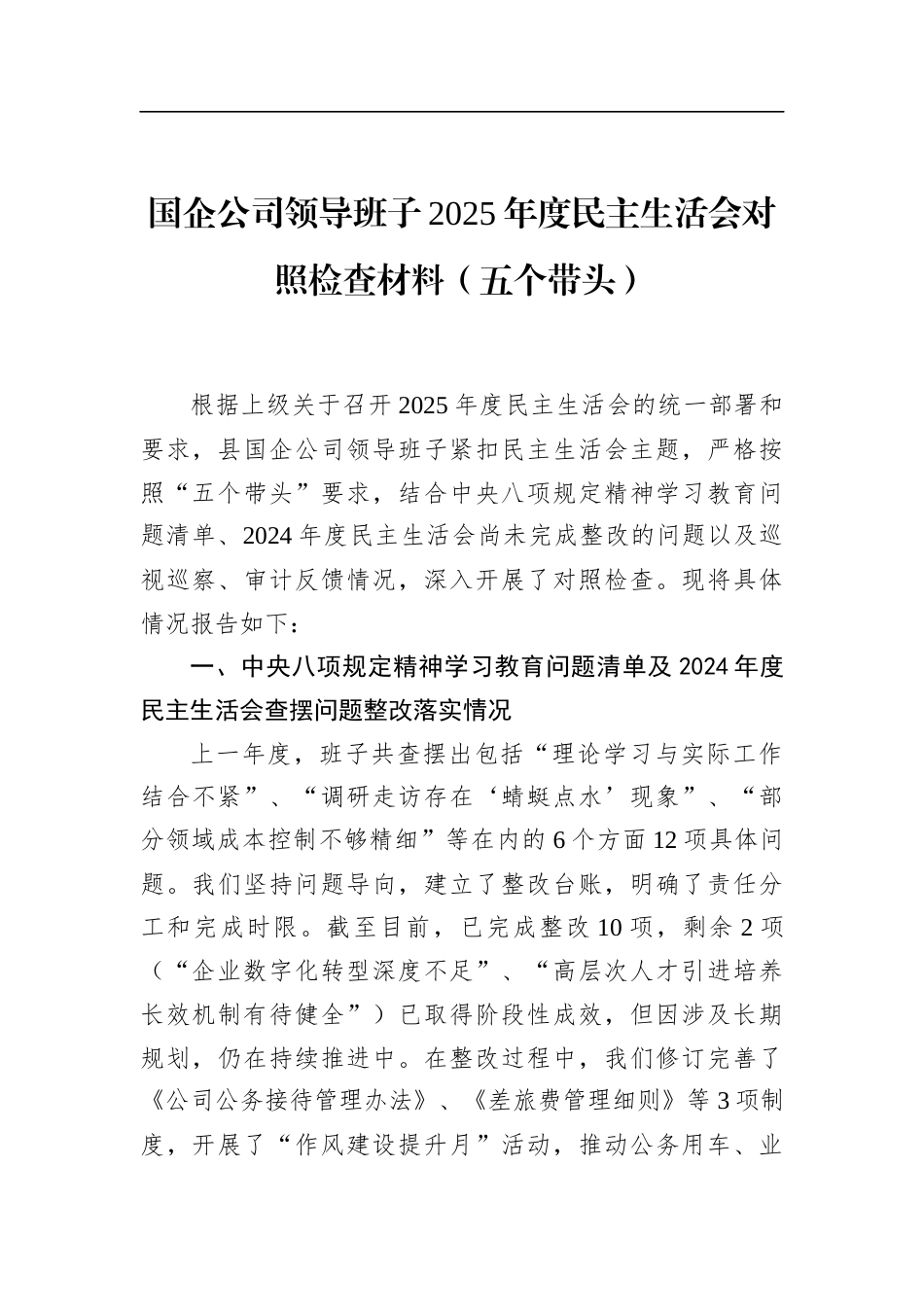 国企公司领导班子2025年度民主生活会对照检查材料（五个带头）

根据上级关于召开2025年度民主生活会的统一部署和要求，县国企公司领导班子紧扣民主生活会主题，严格按照“五个带头”要求，结合中央八项规定精神学习教育问题清单、2024年度民主生活会尚未完成整改的问题以及巡视巡察、审计反馈情况，深入开展了对照检查。现将具体情况报告如下：

一、中央八项规定精神学习教育问题清单及2024年度民主生活会查摆问题整改落实情况

上一年度，班子共查摆出包括“理论学习与实际工作结合不紧”、“调研走访存在‘蜻蜓点水’现象”、“部分领域成本控制不够精细”等在内的6个方面12项具体问题。我们坚持问题导向，建立了整改台账，明确了责任分工和完成时限。截至目前，已完成整改10项，剩余2项（“企业数字化转型深度不足”、“高层次人才引进培养长效机制有待健全”）已取得阶段性成效，但因涉及长期规划，仍在持续推进中。在整改过程中，我们修订完善了《公司公务接待管理办法》、《差旅费管理细则》等3项制度，开展了“作风建设提升月”活动，推动公务用车、业